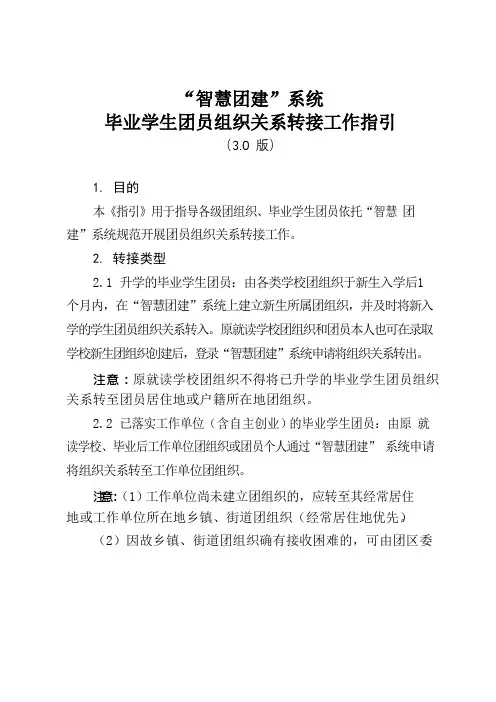 “智慧团建”系统
毕业学生团员组织关系转接工作指引
（3.0 版）

1. 目的

本《指引》用于指导各级团组织、毕业学生团员依托“智慧 团建”系统规范开展团员组织关系转接工作。

2. 转接类型

2.1 升学的毕业学生团员：由各类学校团组织于新生入学后1个月内，在“智慧团建”系统上建立新生所属团组织，并及时将新入学的学生团员组织关系转入。原就读学校团组织和团员本人也可在录取学校新生团组织创建后，登录“智慧团建”系统申请将组织关系转出。

注意：原就读学校团组织不得将已升学的毕业学生团员组织关系转至团员居住地或户籍所在地团组织。

2.2 已落实工作单位（含自主创业）的毕业学生团员：由原 就读学校、毕业后工作单位团组织或团员个人通过“智慧团建” 系统申请将组织关系转至工作单位团组织。

注意:（1）工作单位尚未建立团组织的，应转至其经常居住地或工作单位所在地乡镇、街道团组织（经常居住地优先）

（2）因故乡镇、街道团组织确有接收困难的，可由团区委